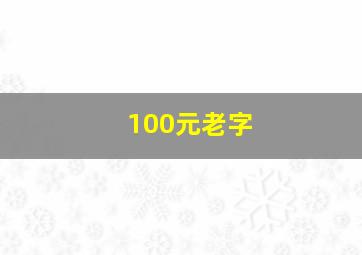 100元老字